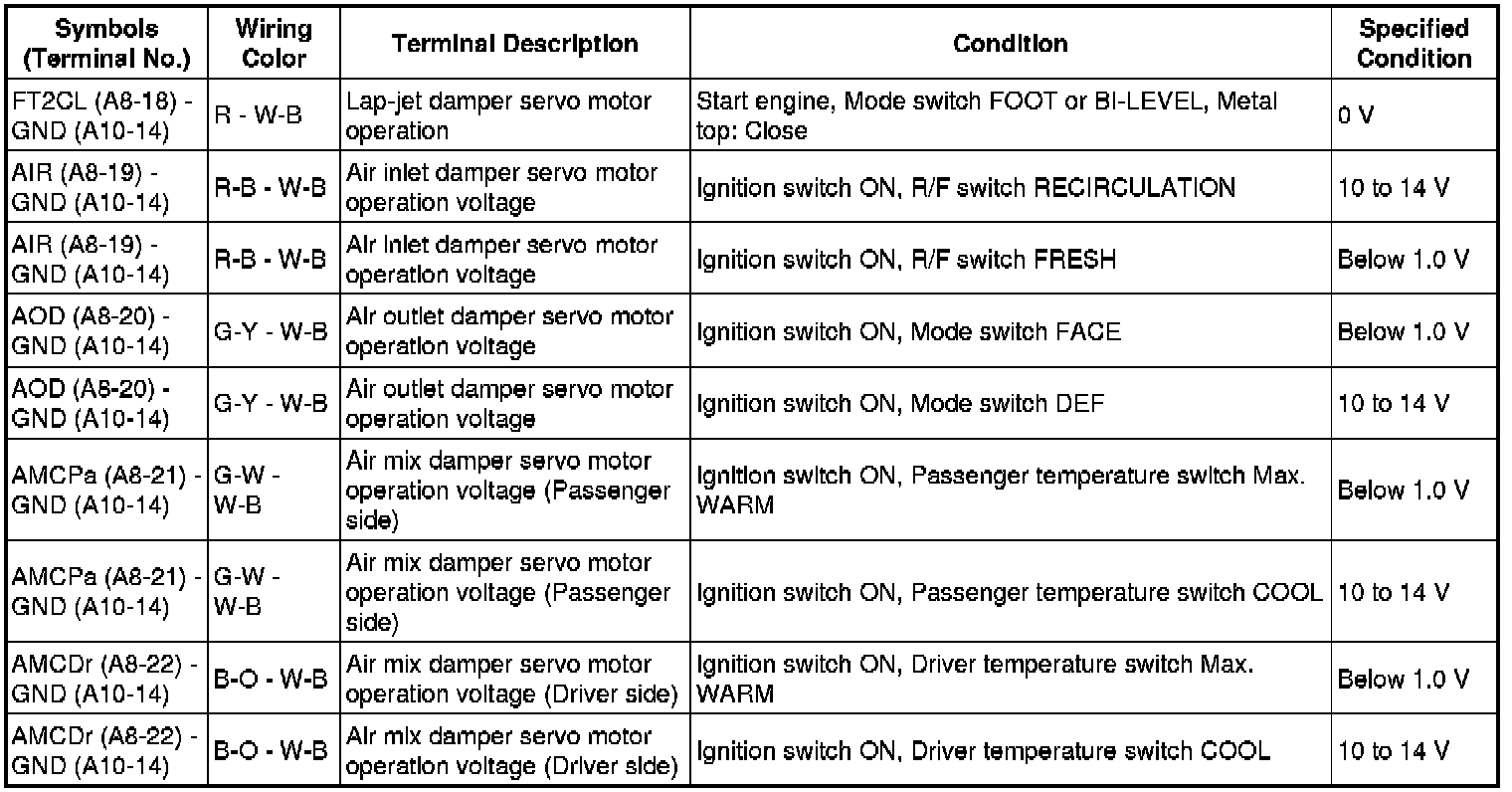 | Symbols (Terminal No.) | Wiring Color | Terminal Description | Condition | Specified Condition |
|---|---|---|---|---|
| FT2CL (A8-18) - GND (A10-14) | R - W-B | Lap-jet damper servo motor operation | Start engine, Mode switch FOOT or BI-LEVEL, Metal top: Close | 0 V |
| AIR (A8-19) - GND (A10-14) | R-B - W-B | Air inlet damper servo motor operation voltage | Ignition switch ON, R/F switch RECIRCULATION | 10 to 14 V |
| AIR (A8-19) - GND (A10-14) | R-B - W-B | Air inlet damper servo motor operation voltage | Ignition switch ON, R/F switch FRESH | Below 1.0 V |
| AOD (A8-20) - GND (A10-14) | G-Y - W-B | Air outlet damper servo motor operation voltage | Ignition switch ON, Mode switch FACE | Below 1.0 V |
| AOD (A8-20) - GND (A10-14) | G-Y - W-B | Air outlet damper servo motor operation voltage | Ignition switch ON, Mode switch DEF | 10 to 14 V |
| AMCPa (A8-21) - GND (A10-14) | G-W - W-B | Air mix damper servo motor operation voltage (Passenger side) | Ignition switch ON, Passenger temperature switch Max. WARM | Below 1.0 V |
| AMCPa (A8-21) - GND (A10-14) | G-W - W-B | Air mix damper servo motor operation voltage (Passenger side) | Ignition switch ON, Passenger temperature switch COOL | 10 to 14 V |
| AMCDr (A8-22) - GND (A10-14) | B-O - W-B | Air mix damper servo motor operation voltage (Driver side) | Ignition switch ON, Driver temperature switch Max. WARM | Below 1.0 V |
| AMCDr (A8-22) - GND (A10-14) | B-O - W-B | Air mix damper servo motor operation voltage (Driver side) | Ignition switch ON, Driver temperature switch COOL | 10 to 14 V |